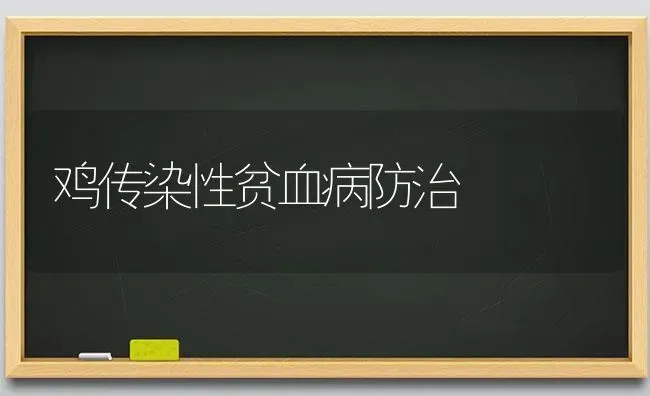 鸡传染性贫血病防治